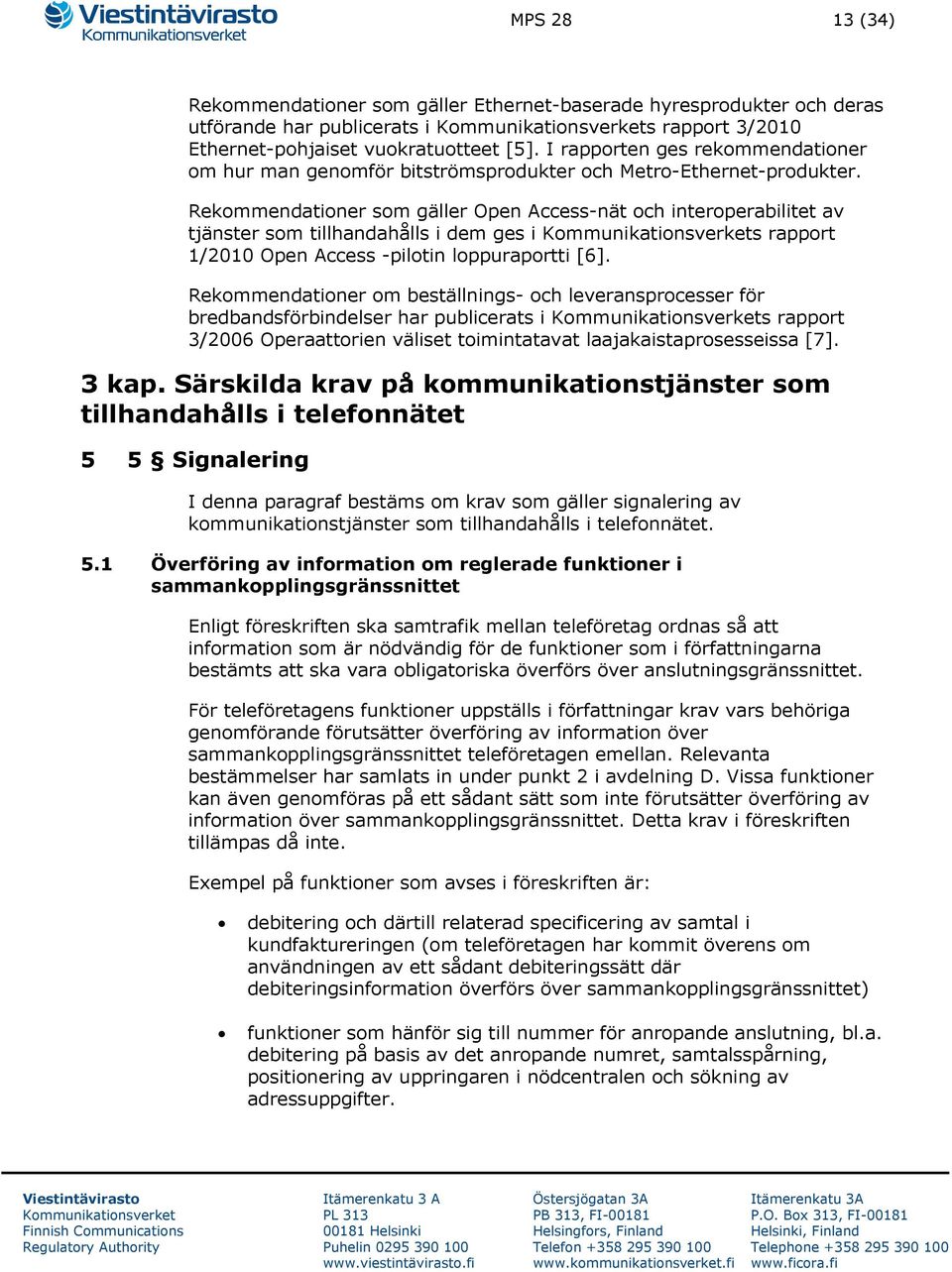 Viestintävirasto
Kommunikationsverket

MPS 28

13 (34)

Rekommendationer som gäller Ethernet-baserade hyresprodukter och deras utförande har publicerats i Kommunikationsverkets rapport 3/2010 Ethernet-pohjaiset vuokratuotteet [5]. I rapporten ges rekommendationer om hur man genomför bitströmsprodukter och Metro-Ethernet-produkter.

Rekommendationer som gäller Open Access-nät och interoperabilitet av tjänster som tillhandahålls i dem ges i Kommunikationsverkets rapport 1/2010 Open Access -pilotin loppuraportti [6].

Rekommendationer om beställnings- och leveransprocesser för bredbandsförbindelser har publicerats i Kommunikationsverkets rapport 3/2006 Operaattorien väliset toimintatavat laajakaistaprosesseissa [7].

3 kap. Särskilda krav på kommunikationstjänster som tillhandahålls i telefonnätet

5 5 § Signalering

I denna paragraf bestäms om krav som gäller signalering av kommunikationstjänster som tillhandahålls i telefonnätet.

5.1 Överföring av information om reglerade funktioner i sammankopplingsgränssnittet

Enligt föreskriften ska samtrafik mellan teleföretag ordnas så att information som är nödvändig för de funktioner som i författningarna bestämts att ska vara obligatoriska överförs över anslutningsgränssnittet.

För teleföretagens funktioner uppställs i författningar krav vars behöriga genomförande förutsätter överföring av information över sammankopplingsgränssnittet teleföretagen emellan. Relevanta bestämmelser har samlats in under punkt 2 i avdelning D. Vissa funktioner kan även genomföras på ett sådant sätt som inte förutsätter överföring av information över sammankopplingsgränssnittet. Detta krav i föreskriften tillämpas då inte.

Exempel på funktioner som avses i föreskriften är:

• debitering och därtill relaterad specificering av samtal i kundfaktureringen (om teleföretagen har kommit överens om användningen av ett sådant debiteringssätt där debiteringsinformation överförs över sammankopplingsgränssnittet)

• funktioner som hänför sig till nummer för anropande anslutning, bl.a. debitering på basis av det anropande numret, samtalsspårning, positionering av uppringaren i nödcentralen och sökning av adressuppgifter.

Viestintävirasto
Kommunikationsverket
Finnish Communications
Regulatory Authority

Itämerenkatu 3 A
PL 313
00181 Helsinki
Puhelin 0295 390 100
www.viestintävirasto.fi

Östersjögatan 3A
PB 313, FI-00181
Helsingfors, Finland
Telefon +358 295 390 100
www.kommunikationsverket.fi

Itämerenkatu 3A
P.O. Box 313, FI-00181
Helsinki, Finland
Telephone +358 295 390 100
www.ficora.fi